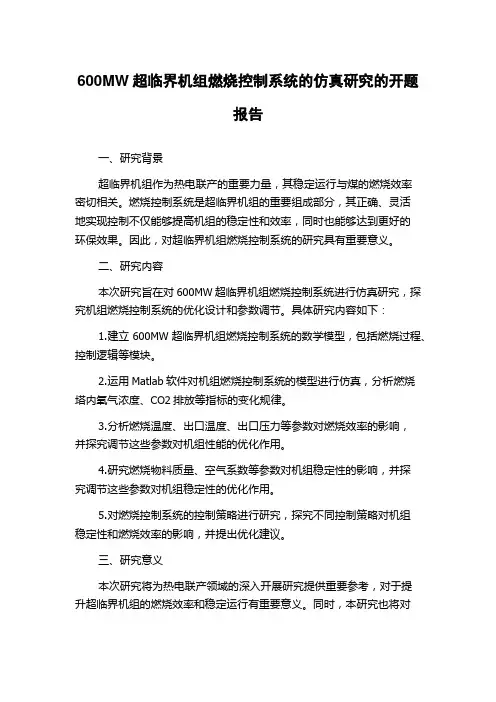 600MW 超临界机组燃烧控制系统的仿真研究的开题报告

一、研究背景

超临界机组作为热电联产的重要力量，其稳定运行与煤的燃烧效率密切相关。燃烧控制系统是超临界机组的重要组成部分，其正确、灵活地实现控制不仅能够提高机组的稳定性和效率，同时也能够达到更好的环保效果。因此，对超临界机组燃烧控制系统的研究具有重要意义。

二、研究内容

本次研究旨在对 600MW 超临界机组燃烧控制系统进行仿真研究，探究机组燃烧控制系统的优化设计和参数调节。具体研究内容如下：

1.建立 600MW 超临界机组燃烧控制系统的数学模型，包括燃烧过程、控制逻辑等模块。

2.运用 Matlab 软件对机组燃烧控制系统的模型进行仿真，分析燃烧塔内氧气浓度、CO2 排放等指标的变化规律。

3.分析燃烧温度、出口温度、出口压力等参数对燃烧效率的影响，并探究调节这些参数对机组性能的优化作用。

4.研究燃烧物料质量、空气系数等参数对机组稳定性的影响，并探究调节这些参数对机组稳定性的优化作用。

5.对燃烧控制系统的控制策略进行研究，探究不同控制策略对机组稳定性和燃烧效率的影响，并提出优化建议。

三、研究意义

本次研究将为热电联产领域的深入开展研究提供重要参考，对于提升超临界机组的燃烧效率和稳定运行有重要意义。同时，本研究也将对